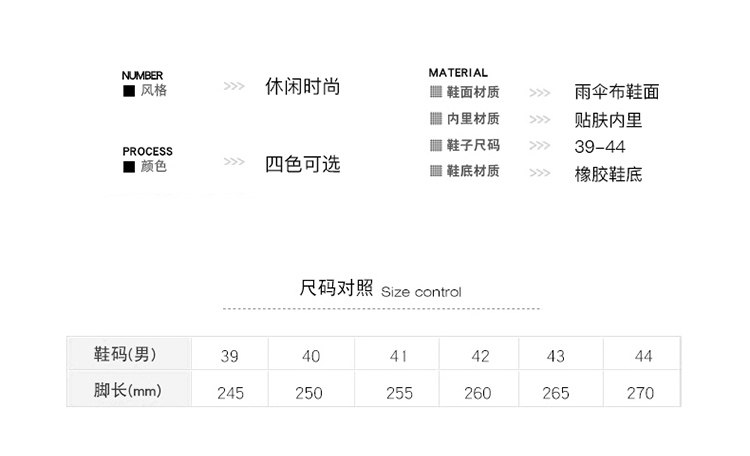 NUMBER
■ 风格 >>> 休闲时尚

PROCESS
■ 颜色 >>> 四色可选

MATERIAL
▦ 鞋面材质 >>> 雨伞布鞋面
▦ 内里材质 >>> 贴肤内里
▦ 鞋子尺码 >>> 39-44
▦ 鞋底材质 >>> 橡胶鞋底

尺码对照 Size control

| 鞋码(男) | 39 | 40 | 41 | 42 | 43 | 44 |
|---|---|---|---|---|---|---|
| 脚长(mm) | 245 | 250 | 255 | 260 | 265 | 270 |